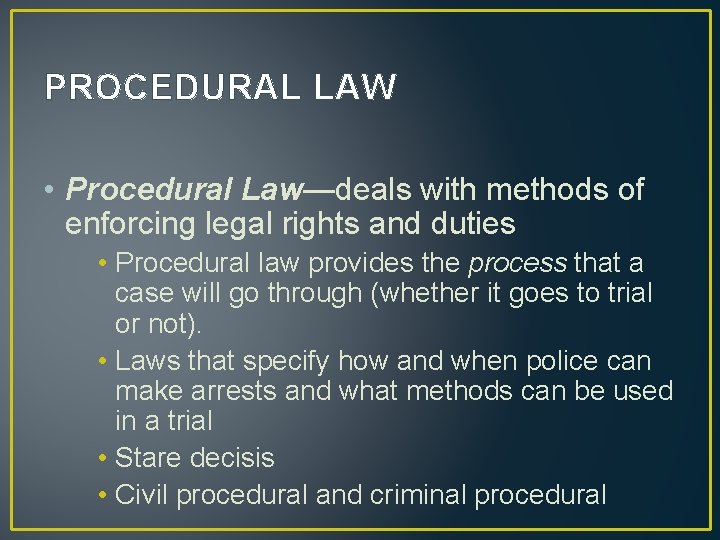 PROCEDURAL LAW

• Procedural Law—deals with methods of enforcing legal rights and duties

• Procedural law provides the process that a case will go through (whether it goes to trial or not).

• Laws that specify how and when police can make arrests and what methods can be used in a trial

• Stare decisis

• Civil procedural and criminal procedural